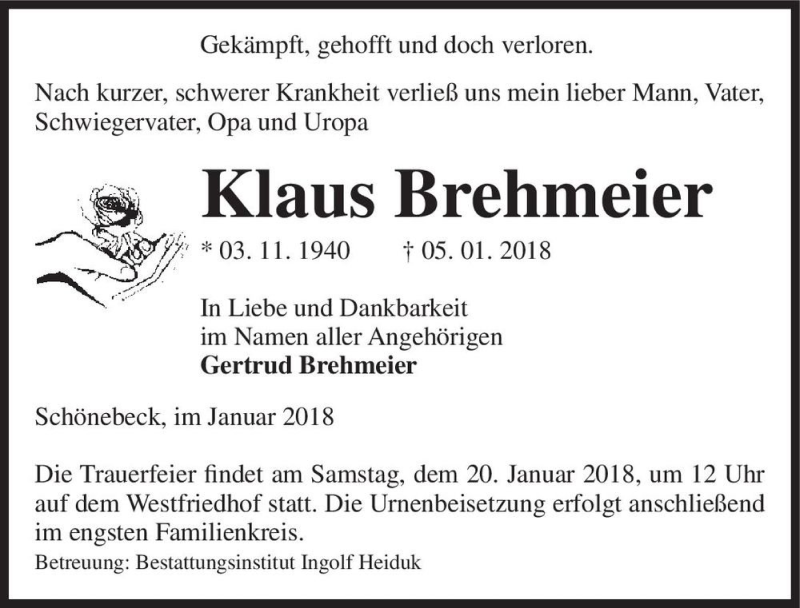 Gekämpft, gehofft und doch verloren.

Nach kurzer, schwerer Krankheit verließ uns mein lieber Mann, Vater, Schwiegervater, Opa und Uropa

Klaus Brehmeier

* 03. 11. 1940 † 05. 01. 2018

In Liebe und Dankbarkeit
im Namen aller Angehörigen
Gertrud Brehmeier

Schönebeck, im Januar 2018

Die Trauerfeier findet am Samstag, dem 20. Januar 2018, um 12 Uhr auf dem Westfriedhof statt. Die Urnenbeisetzung erfolgt anschließend im engsten Familienkreis.

Betreuung: Bestattungsinstitut Ingolf Heiduk